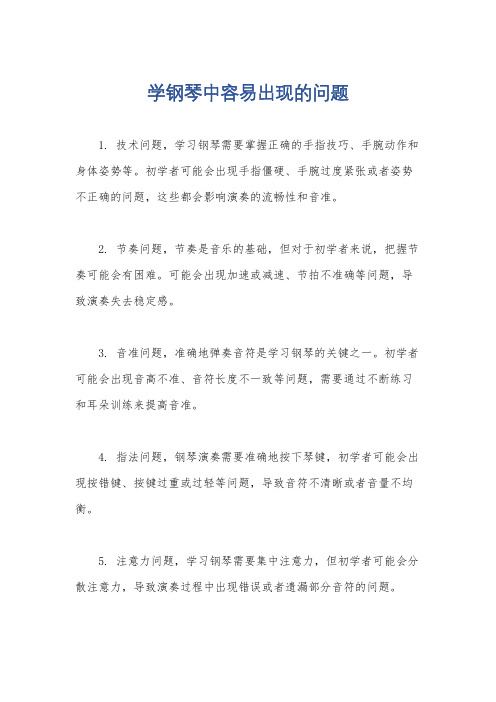 学钢琴中容易出现的问题

1. 技术问题，学习钢琴需要掌握正确的手指技巧、手腕动作和身体姿势等。初学者可能会出现手指僵硬、手腕过度紧张或者姿势不正确的问题，这些都会影响演奏的流畅性和音准。

2. 节奏问题，节奏是音乐的基础，但对于初学者来说，把握节奏可能会有困难。可能会出现加速或减速、节拍不准确等问题，导致演奏失去稳定感。

3. 音准问题，准确地弹奏音符是学习钢琴的关键之一。初学者可能会出现音高不准、音符长度不一致等问题，需要通过不断练习和耳朵训练来提高音准。

4. 指法问题，钢琴演奏需要准确地按下琴键，初学者可能会出现按错键、按键过重或过轻等问题，导致音符不清晰或者音量不均衡。

5. 注意力问题，学习钢琴需要集中注意力，但初学者可能会分散注意力，导致演奏过程中出现错误或者遗漏部分音符的问题。